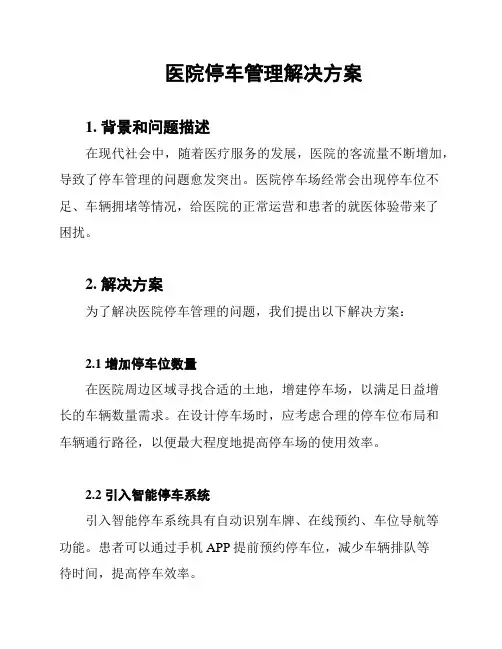 医院停车管理解决方案

1. 背景和问题描述

在现代社会中，随着医疗服务的发展，医院的客流量不断增加，导致了停车管理的问题愈发突出。医院停车场经常会出现停车位不足、车辆拥堵等情况，给医院的正常运营和患者的就医体验带来了困扰。

2. 解决方案

为了解决医院停车管理的问题，我们提出以下解决方案：

2.1 增加停车位数量

在医院周边区域寻找合适的土地，增建停车场，以满足日益增长的车辆数量需求。在设计停车场时，应考虑合理的停车位布局和车辆通行路径，以便最大程度地提高停车场的使用效率。

2.2 引入智能停车系统

引入智能停车系统具有自动识别车牌、在线预约、车位导航等功能。患者可以通过手机 APP 提前预约停车位，减少车辆排队等待时间，提高停车效率。